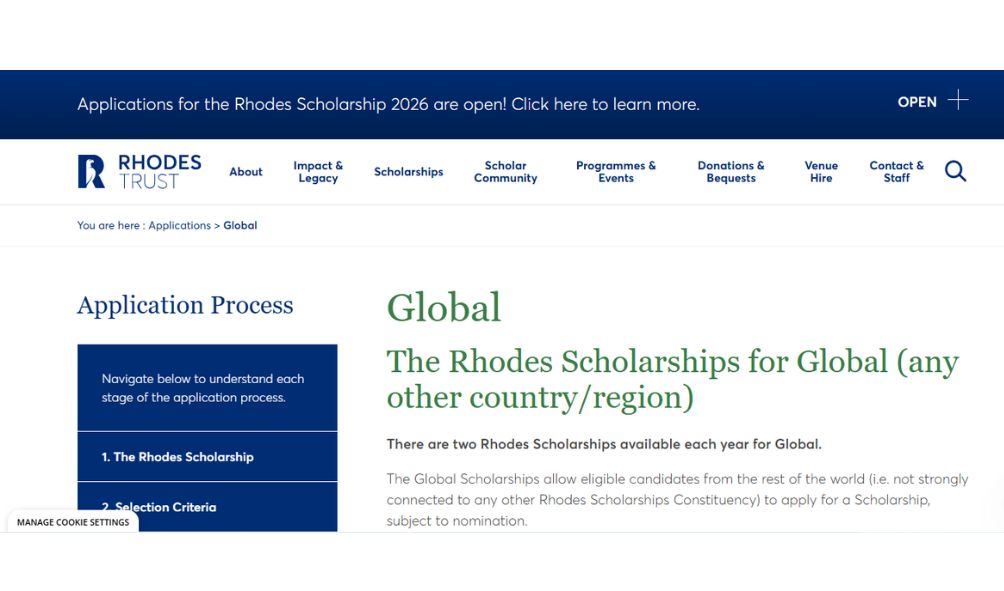 Applications for the Rhodes Scholarship 2026 are open! Click here to learn more.

OPEN

RHODES TRUST

About

Impact & Legacy

Scholarships

Scholar Community

Programmes & Events

Donations & Bequests

Venue Hire

Contact & Staff

You are here : Applications > Global

Application Process

Navigate below to understand each stage of the application process.

1. The Rhodes Scholarship

2. Selection Criteria

MANAGE COOKIE SETTINGS

Global

The Rhodes Scholarships for Global (any other country/region)

There are two Rhodes Scholarships available each year for Global.

The Global Scholarships allow eligible candidates from the rest of the world (i.e. not strongly connected to any other Rhodes Scholarships Constituency) to apply for a Scholarship, subject to nomination.